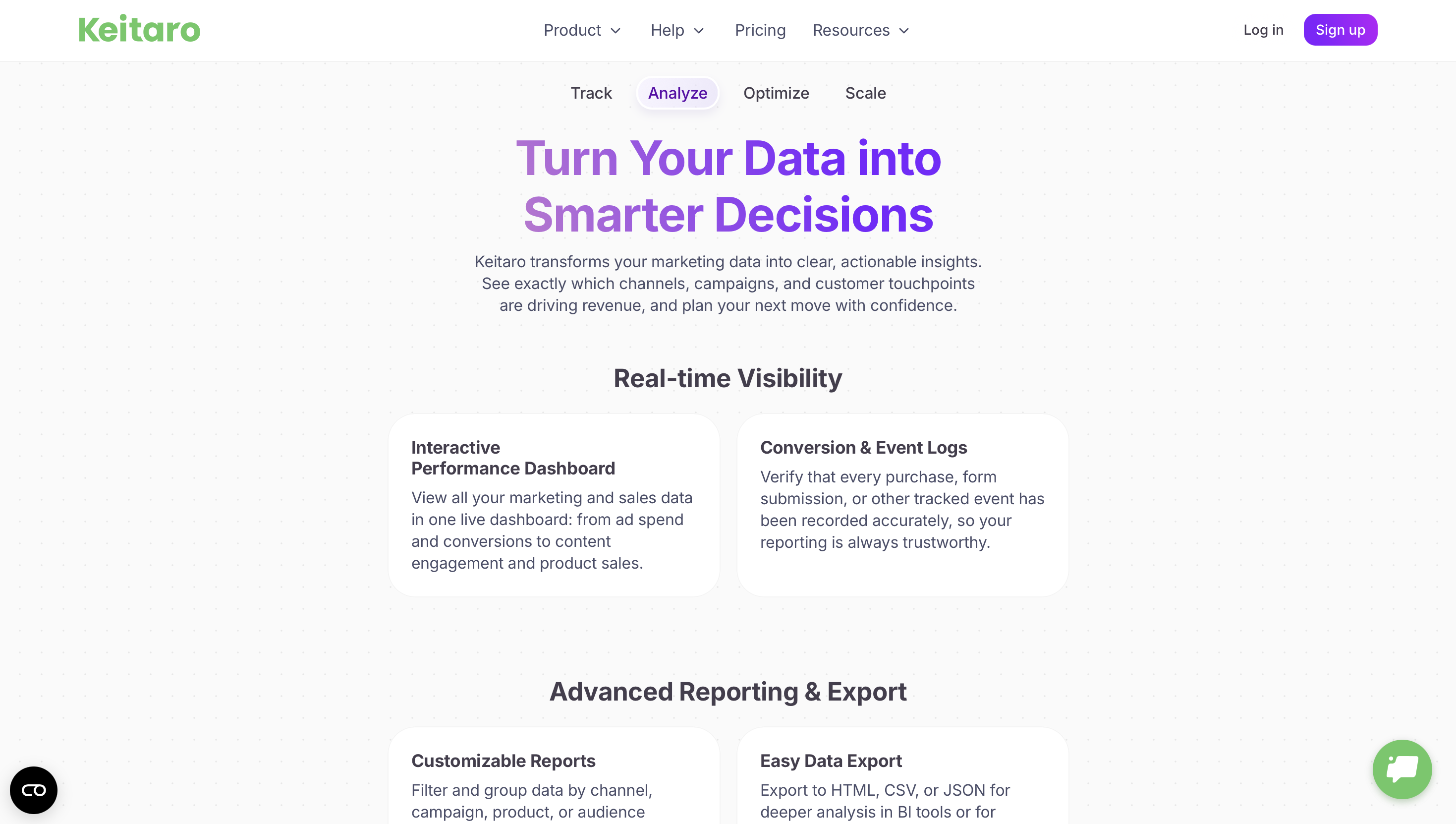 Keitaro

Product Help Pricing Resources

Log in Sign up

Track Analyze Optimize Scale

Turn Your Data into Smarter Decisions

Keitaro transforms your marketing data into clear, actionable insights. See exactly which channels, campaigns, and customer touchpoints are driving revenue, and plan your next move with confidence.

Real-time Visibility

Interactive Performance Dashboard

View all your marketing and sales data in one live dashboard: from ad spend and conversions to content engagement and product sales.

Conversion & Event Logs

Verify that every purchase, form submission, or other tracked event has been recorded accurately, so your reporting is always trustworthy.

Advanced Reporting & Export

Customizable Reports

Filter and group data by channel, campaign, product, or audience

Easy Data Export

Export to HTML, CSV, or JSON for deeper analysis in BI tools or for